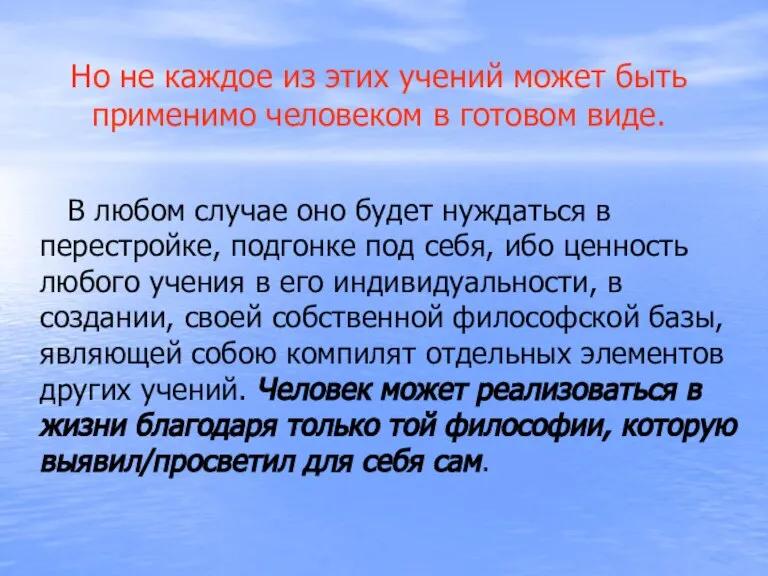 Но не каждое из этих учений может быть применимо человеком в готовом виде.

В любом случае оно будет нуждаться в перестройке, подгонке под себя, ибо ценность любого учения в его индивидуальности, в создании, своей собственной философской базы, являющей собою компилят отдельных элементов других учений. Человек может реализоваться в жизни благодаря только той философии, которую выявил/просветил для себя сам.